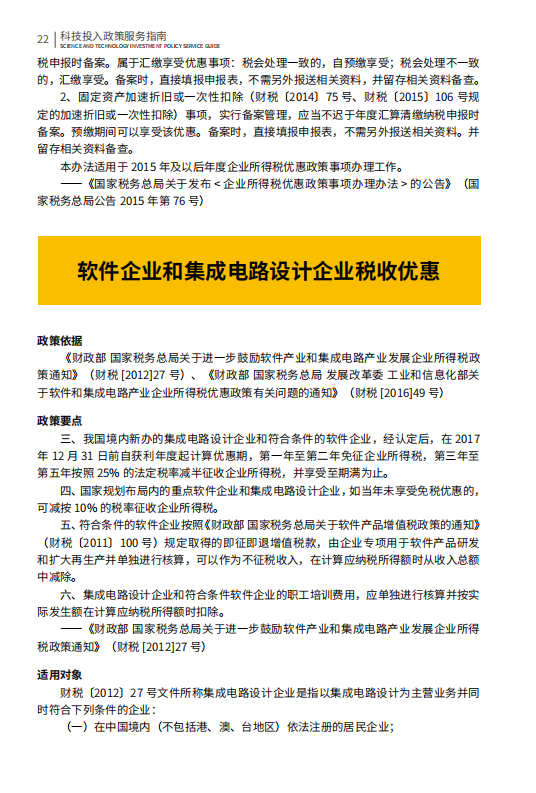 22 | 科技投入政策服务指南
SCIENCE AND TECHNOLOGY INVESTMENT POLICY SERVICE GUIDE

税申报时备案。属于汇缴享受优惠事项：税会处理一致的，自预缴享受；税会处理不一致的，汇缴享受。备案时，直接填报申报表，不需另外报送相关资料，并留存相关资料备查。

2、固定资产加速折旧或一次性扣除（财税〔2014〕75 号、财税〔2015〕106 号规定的加速折旧或一次性扣除）事项，实行备案管理，应当不迟于年度汇算清缴纳税申报时备案。预缴期间可以享受该优惠。备案时，直接填报申报表，不需另外报送相关资料。并留存相关资料备查。

本办法适用于 2015 年及以后年度企业所得税优惠政策事项办理工作。

——《国家税务总局关于发布＜企业所得税优惠政策事项办理办法＞的公告》（国家税务总局公告 2015 年第 76 号）

软件企业和集成电路设计企业税收优惠

政策依据

《财政部 国家税务总局关于进一步鼓励软件产业和集成电路产业发展企业所得税政策通知》（财税 [2012]27 号）、《财政部 国家税务总局 发展改革委 工业和信息化部关于软件和集成电路产业企业所得税优惠政策有关问题的通知》（财税 [2016]49 号）

政策要点

三、我国境内新办的集成电路设计企业和符合条件的软件企业，经认定后，在 2017 年 12 月 31 日前自获利年度起计算优惠期，第一年至第二年免征企业所得税，第三年至第五年按照 25% 的法定税率减半征收企业所得税，并享受至期满为止。

四、国家规划布局内的重点软件企业和集成电路设计企业，如当年未享受免税优惠的，可减按 10% 的税率征收企业所得税。

五、符合条件的软件企业按照《财政部 国家税务总局关于软件产品增值税政策的通知》（财税〔2011〕100 号）规定取得的即征即退增值税款，由企业专项用于软件产品研发和扩大再生产并单独进行核算，可以作为不征税收入，在计算应纳税所得额时从收入总额中减除。

六、集成电路设计企业和符合条件软件企业的职工培训费用，应单独进行核算并按实际发生额在计算应纳税所得额时扣除。

——《财政部 国家税务总局关于进一步鼓励软件产业和集成电路产业发展企业所得税政策通知》（财税 [2012]27 号）

适用对象

财税〔2012〕27 号文件所称集成电路设计企业是指以集成电路设计为主营业务并同时符合下列条件的企业：

（一）在中国境内（不包括港、澳、台地区）依法注册的居民企业；